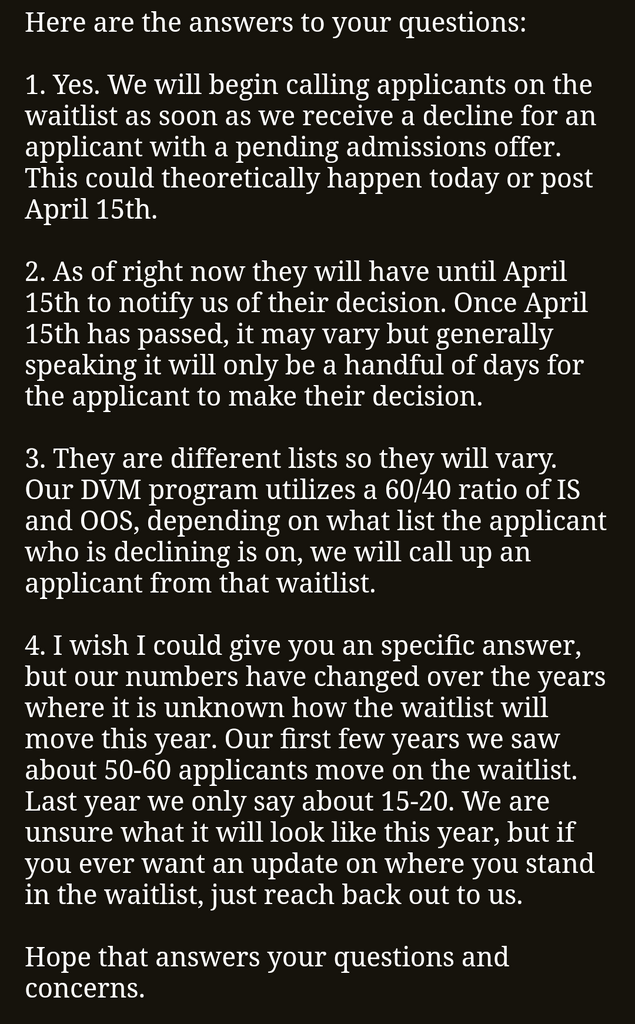 Here are the answers to your questions:

1. Yes. We will begin calling applicants on the waitlist as soon as we receive a decline for an applicant with a pending admissions offer. This could theoretically happen today or post April 15th.

2. As of right now they will have until April 15th to notify us of their decision. Once April 15th has passed, it may vary but generally speaking it will only be a handful of days for the applicant to make their decision.

3. They are different lists so they will vary. Our DVM program utilizes a 60/40 ratio of IS and OOS, depending on what list the applicant who is declining is on, we will call up an applicant from that waitlist.

4. I wish I could give you an specific answer, but our numbers have changed over the years where it is unknown how the waitlist will move this year. Our first few years we saw about 50-60 applicants move on the waitlist. Last year we only say about 15-20. We are unsure what it will look like this year, but if you ever want an update on where you stand in the waitlist, just reach back out to us.

Hope that answers your questions and concerns.